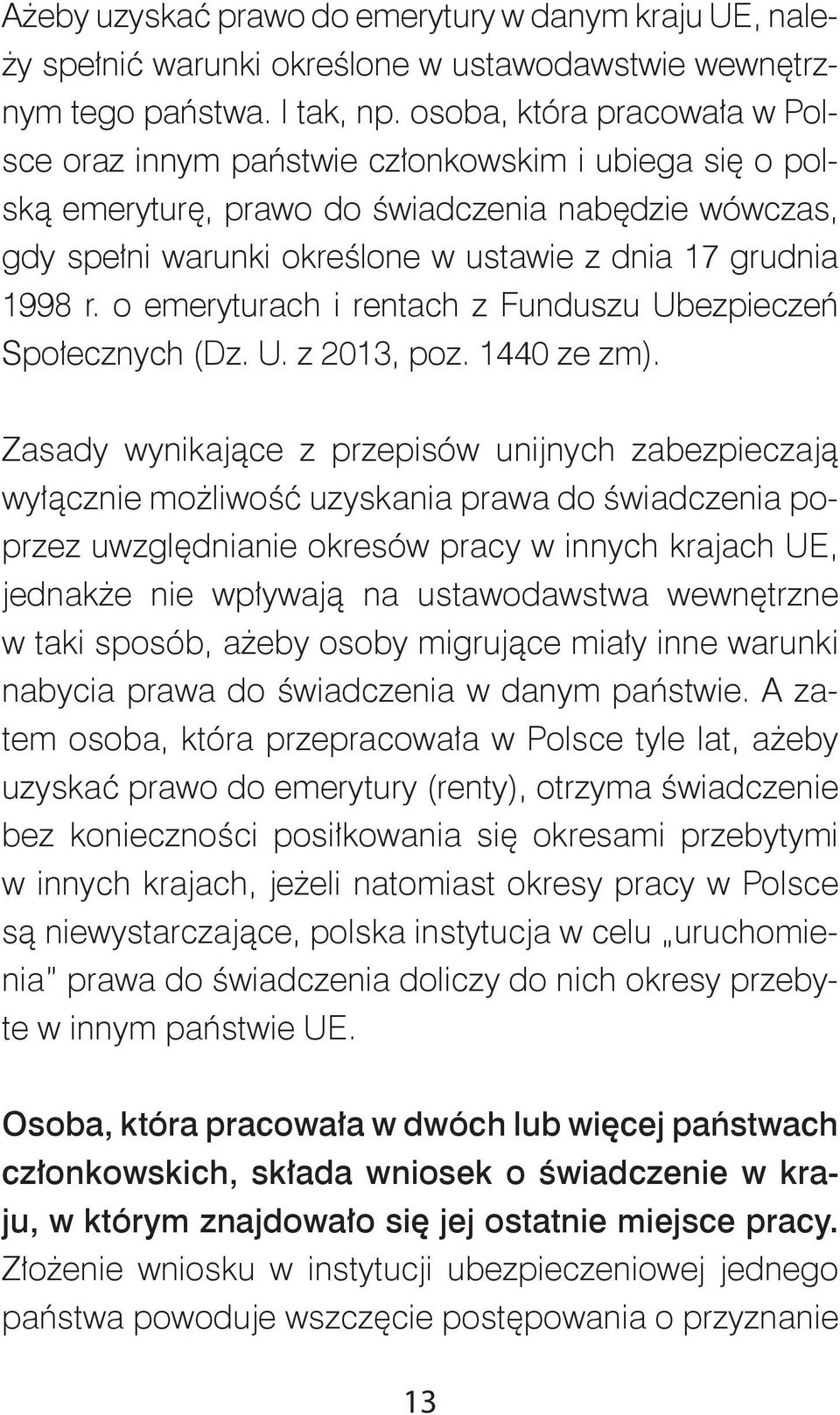 Ażeby uzyskać prawo do emerytury w danym kraju UE, należy spełnić warunki określone w ustawodawstwie wewnętrznym tego państwa. I tak, np. osoba, która pracowała w Polsce oraz innym państwie członkowskim i ubiega się o polską emeryturę, prawo do świadczenia nabędzie wówczas, gdy spełni warunki określone w ustawie z dnia 17 grudnia 1998 r. o emeryturach i rentach z Funduszu Ubezpieczeń Społecznych (Dz. U. z 2013, poz. 1440 ze zm).

Zasady wynikające z przepisów unijnych zabezpieczają wyłącznie możliwość uzyskania prawa do świadczenia poprzez uwzględnianie okresów pracy w innych krajach UE, jednakże nie wpływają na ustawodawstwa wewnętrzne w taki sposób, ażeby osoby migrujące miały inne warunki nabycia prawa do świadczenia w danym państwie. A zatem osoba, która przepracowała w Polsce tyle lat, ażeby uzyskać prawo do emerytury (renty), otrzyma świadczenie bez konieczności posiłkowania się okresami przebytymi w innych krajach, jeżeli natomiast okresy pracy w Polsce są niewystarczające, polska instytucja w celu „uruchomienia" prawa do świadczenia doliczy do nich okresy przebyte w innym państwie UE.

Osoba, która pracowała w dwóch lub więcej państwach członkowskich, składa wniosek o świadczenie w kraju, w którym znajdowało się jej ostatnie miejsce pracy. Złożenie wniosku w instytucji ubezpieczeniowej jednego państwa powoduje wszczęcie postępowania o przyznanie

13